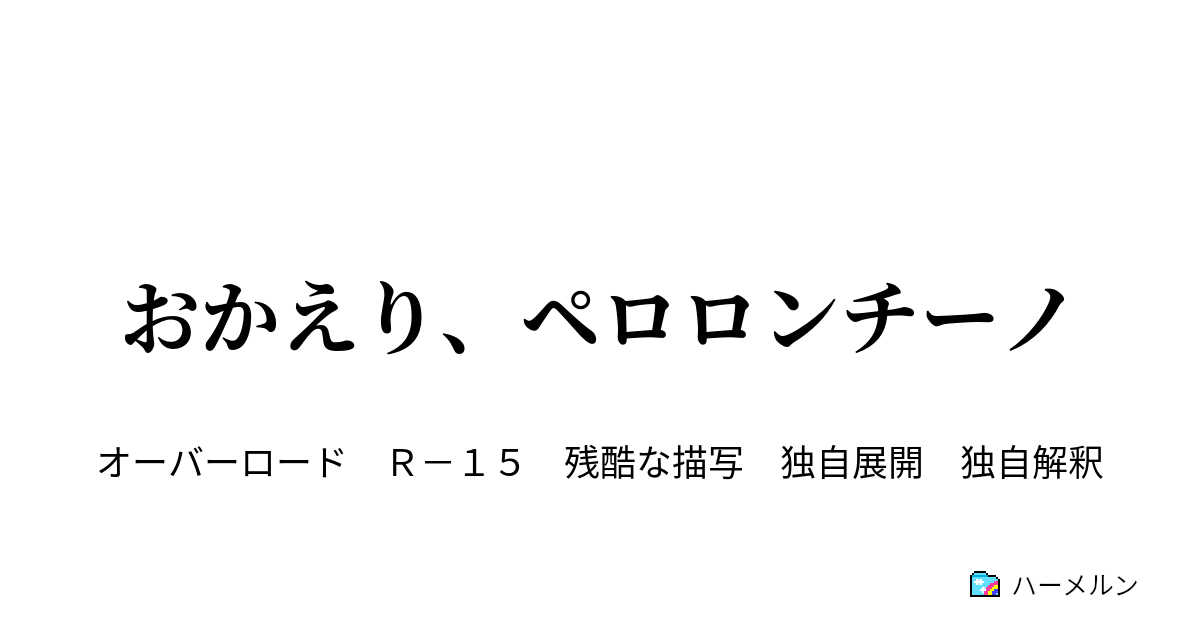 おかえり、ペロロンチーノ

オーバーロード　Ｒ－１５　残酷な描写　独自展開　独自解釈

ハーメルン